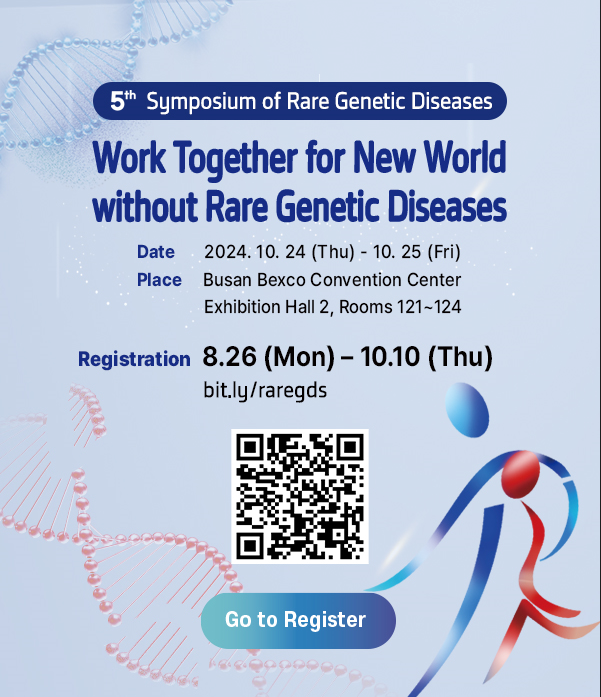 5th Symposium of Rare Genetic Diseases

Work Together for New World without Rare Genetic Diseases

Date 2024. 10. 24 (Thu) - 10. 25 (Fri)
Place Busan Bexco Convention Center
Exhibition Hall 2, Rooms 121~124

Registration 8.26 (Mon) – 10.10 (Thu)
bit.ly/raregds

Go to Register